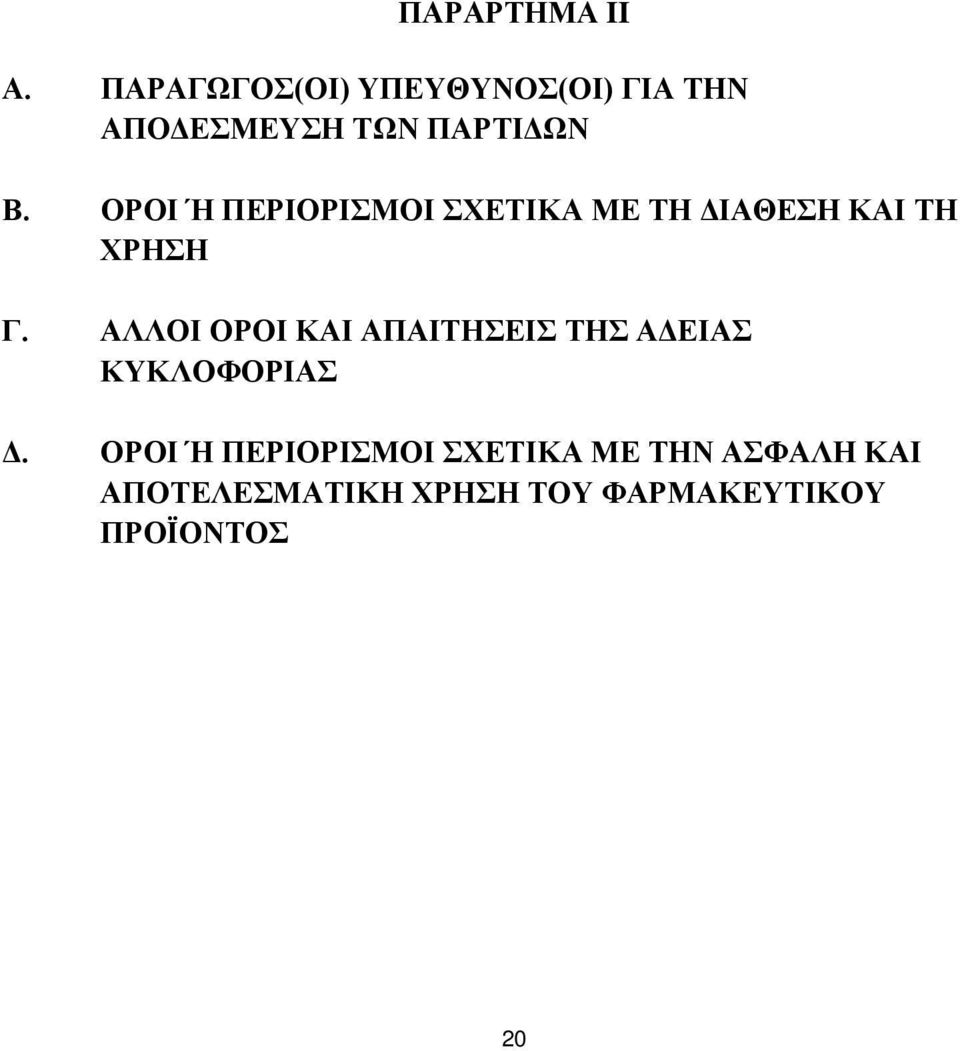 ΠΑΡΑΡΤΗΜΑ ΙΙ

Α. ΠΑΡΑΓΩΓΟΣ(ΟΙ) ΥΠΕΥΘΥΝΟΣ(ΟΙ) ΓΙΑ ΤΗΝ ΑΠΟΔΕΣΜΕΥΣΗ ΤΩΝ ΠΑΡΤΙΔΩΝ

Β. ΟΡΟΙ Ή ΠΕΡΙΟΡΙΣΜΟΙ ΣΧΕΤΙΚΑ ΜΕ ΤΗ ΔΙΑΘΕΣΗ ΚΑΙ ΤΗ ΧΡΗΣΗ

Γ. ΑΛΛΟΙ ΟΡΟΙ ΚΑΙ ΑΠΑΙΤΗΣΕΙΣ ΤΗΣ ΑΔΕΙΑΣ ΚΥΚΛΟΦΟΡΙΑΣ

Δ. ΟΡΟΙ Ή ΠΕΡΙΟΡΙΣΜΟΙ ΣΧΕΤΙΚΑ ΜΕ ΤΗΝ ΑΣΦΑΛΗ ΚΑΙ ΑΠΟΤΕΛΕΣΜΑΤΙΚΗ ΧΡΗΣΗ ΤΟΥ ΦΑΡΜΑΚΕΥΤΙΚΟΥ ΠΡΟΪΟΝΤΟΣ

20